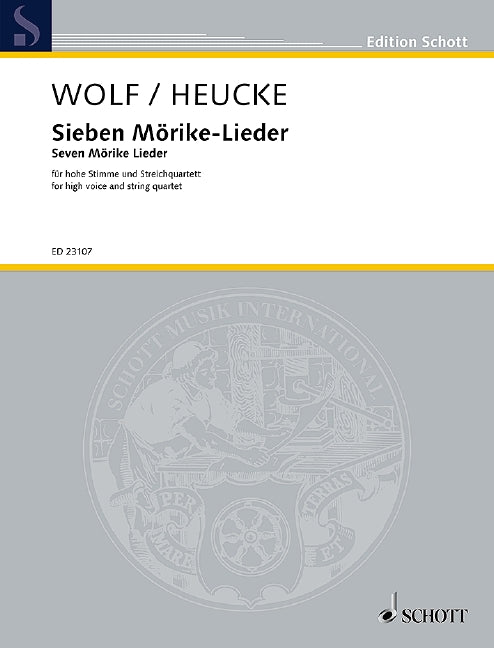 S

Edition Schott

WOLF / HEUCKE

Sieben Mörike-Lieder
Seven Mörike Lieder

für hohe Stimme und Streichquartett
for high voice and string quartet

ED 23107

SCHOTT MUSIK INTERNATIONAL

PER MARE ET TERRAS

SCHOTT